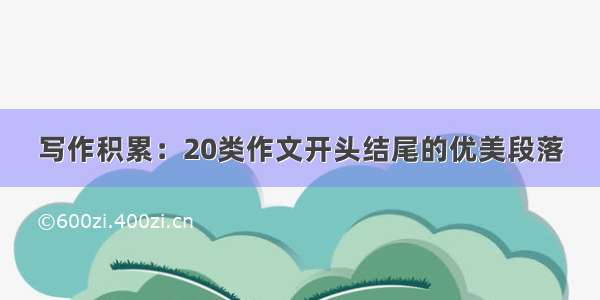 写作积累：20类作文开头结尾的优美段落

©600zi.400zi.cn